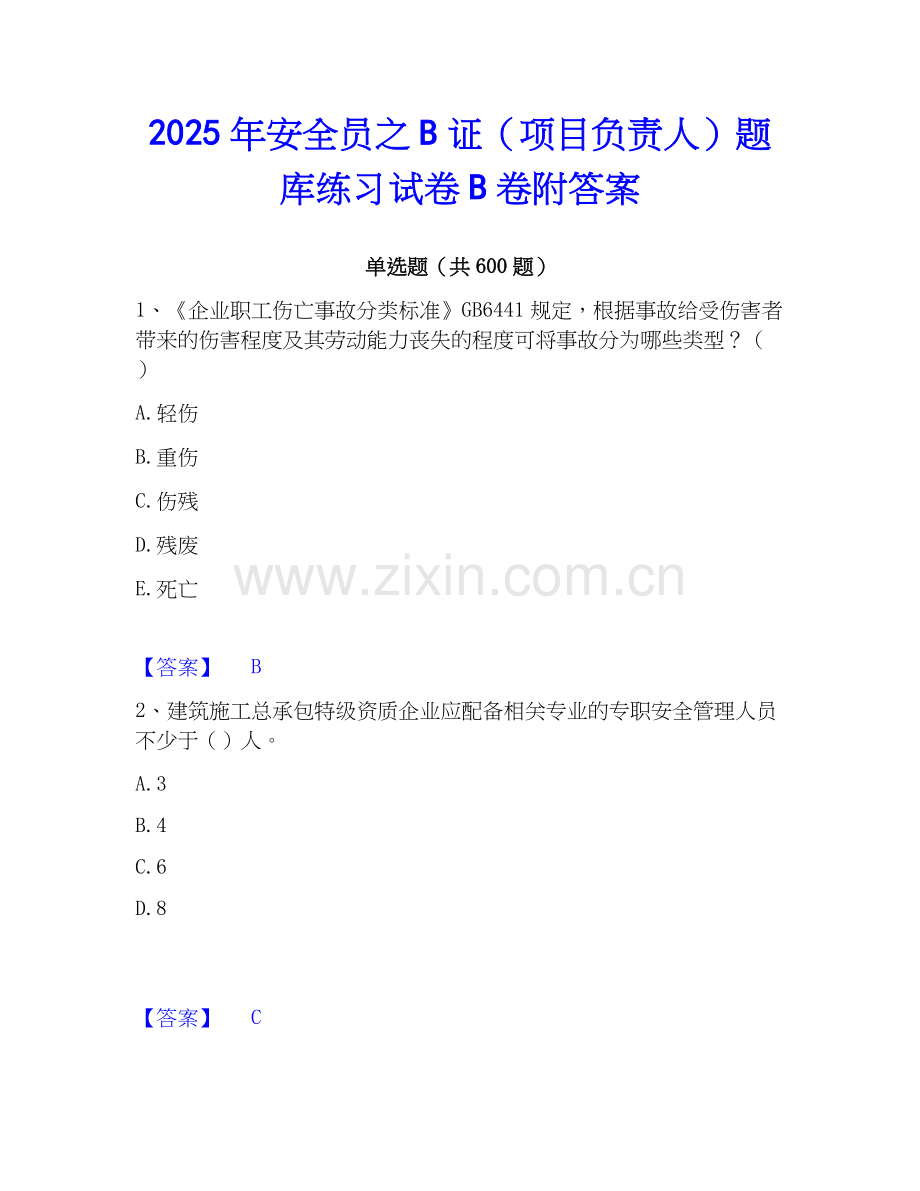 2025年安全员之B证（项目负责人）题库练习试卷B卷附答案

单选题（共600题）

1、《企业职工伤亡事故分类标准》GB6441规定，根据事故给受伤害者带来的伤害程度及其劳动能力丧失的程度可将事故分为哪些类型？（ ）

A.轻伤

B.重伤

C.伤残

D.残废

E.死亡

www.zixin.com.cn

【答案】 B

2、建筑施工总承包特级资质企业应配备相关专业的专职安全管理人员不少于（ ）人。

A.3

B.4

C.6

D.8

【答案】 C